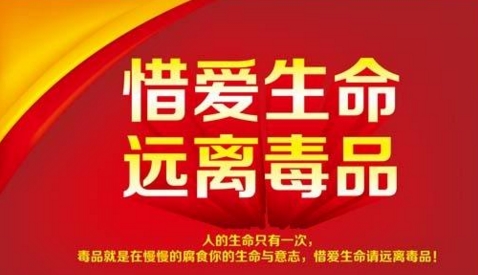 惜爱生命
远离毒品

人的生命只有一次，
毒品就是在慢慢的腐食你的生命与意志，惜爱生命请远离毒品！